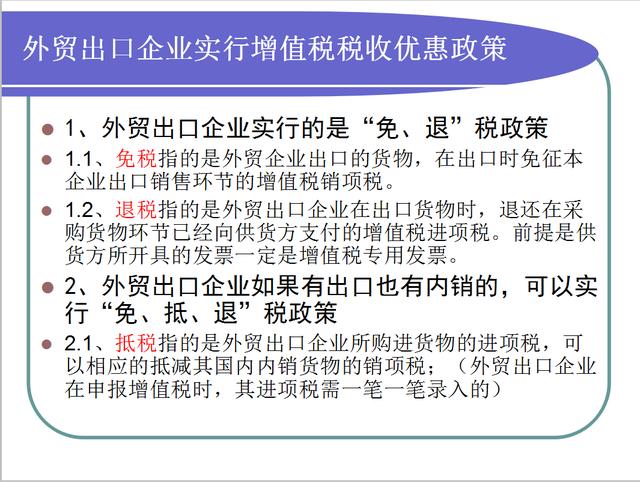 外贸出口企业实行增值税税收优惠政策

• 1、外贸出口企业实行的是“免、退”税政策

• 1.1、免税指的是外贸企业出口的货物，在出口时免征本企业出口销售环节的增值税销项税。

• 1.2、退税指的是外贸出口企业在出口货物时，退还在采购货物环节已经向供货方支付的增值税进项税。前提是供货方所开具的发票一定是增值税专用发票。

• 2、外贸出口企业如果有出口也有内销的，可以实行“免、抵、退”税政策

• 2.1、抵税指的是外贸出口企业所购进货物的进项税，可以相应的抵减其国内内销货物的销项税；（外贸出口企业在申报增值税时，其进项税需一笔一笔录入的）